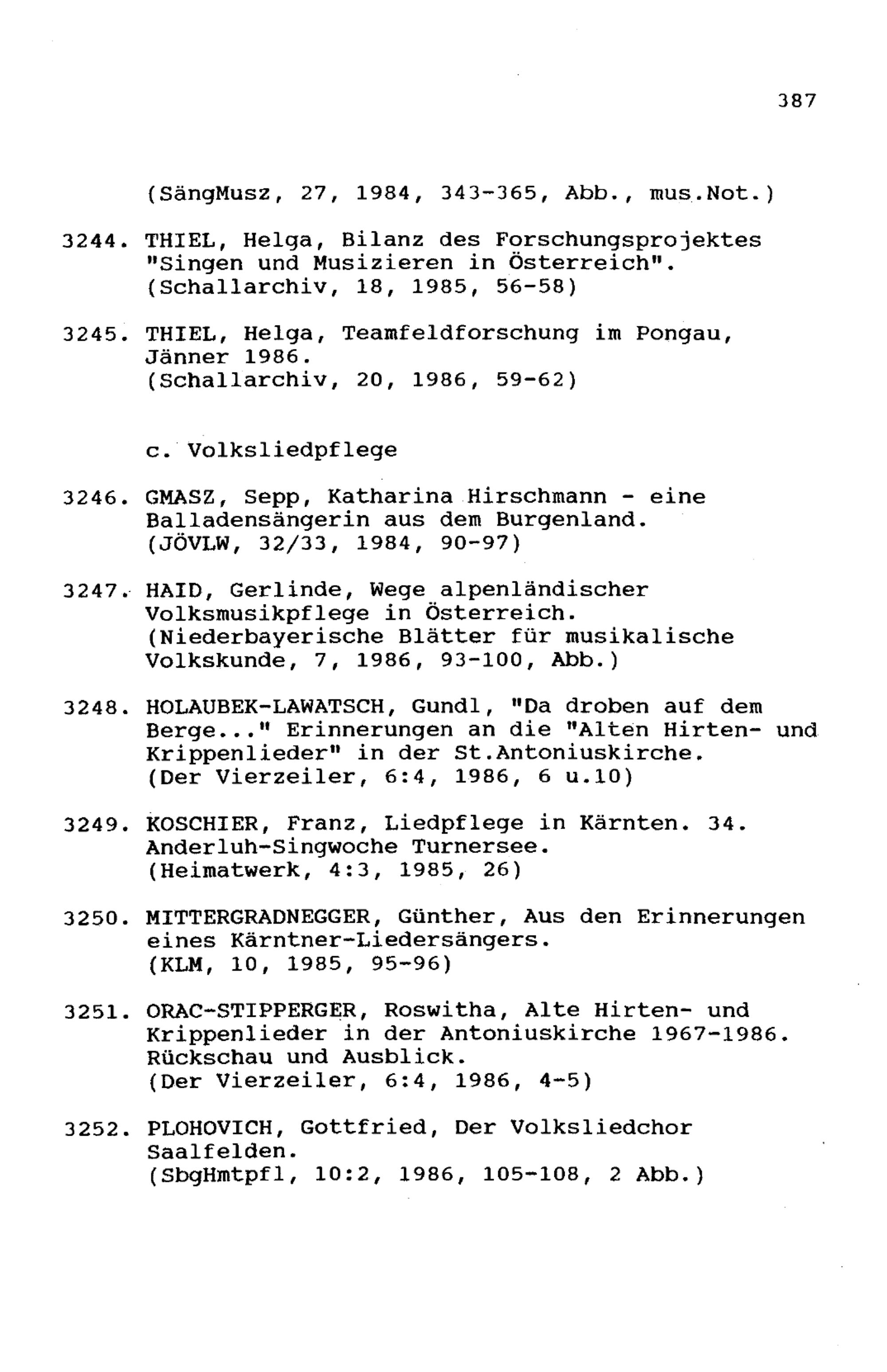 387

(SängMusz, 27, 1984, 343-365, Abb., mus.Not.)

3244. THIEL, Helga, Bilanz des Forschungsprojektes "Singen und Musizieren in Österreich". (Schallarchiv, 18, 1985, 56-58)

3245. THIEL, Helga, Teamfeldforschung im Pongau, Jänner 1986. (Schallarchiv, 20, 1986, 59-62)

c. Volksliedpflege

3246. GMASZ, Sepp, Katharina Hirschmann - eine Balladensängerin aus dem Burgenland. (JÖVLW, 32/33, 1984, 90-97)

3247. HAID, Gerlinde, Wege alpenländischer Volksmusikpflege in Österreich. (Niederbayerische Blätter für musikalische Volkskunde, 7, 1986, 93-100, Abb.)

3248. HOLAUBEK-LAWATSCH, Gundl, "Da droben auf dem Berge..." Erinnerungen an die "Alten Hirten- und Krippenlieder" in der St.Antoniuskirche. (Der Vierzeiler, 6:4, 1986, 6 u.10)

3249. KOSCHIER, Franz, Liedpflege in Kärnten. 34. Anderluh-Singwoche Turnersee. (Heimatwerk, 4:3, 1985, 26)

3250. MITTERGRADNEGGER, Günther, Aus den Erinnerungen eines Kärntner-Liedersängers. (KLM, 10, 1985, 95-96)

3251. ORAC-STIPPERGER, Roswitha, Alte Hirten- und Krippenlieder in der Antoniuskirche 1967-1986. Rückschau und Ausblick. (Der Vierzeiler, 6:4, 1986, 4-5)

3252. PLOHOVICH, Gottfried, Der Volksliedchor Saalfelden. (SbgHmtpfl, 10:2, 1986, 105-108, 2 Abb.)